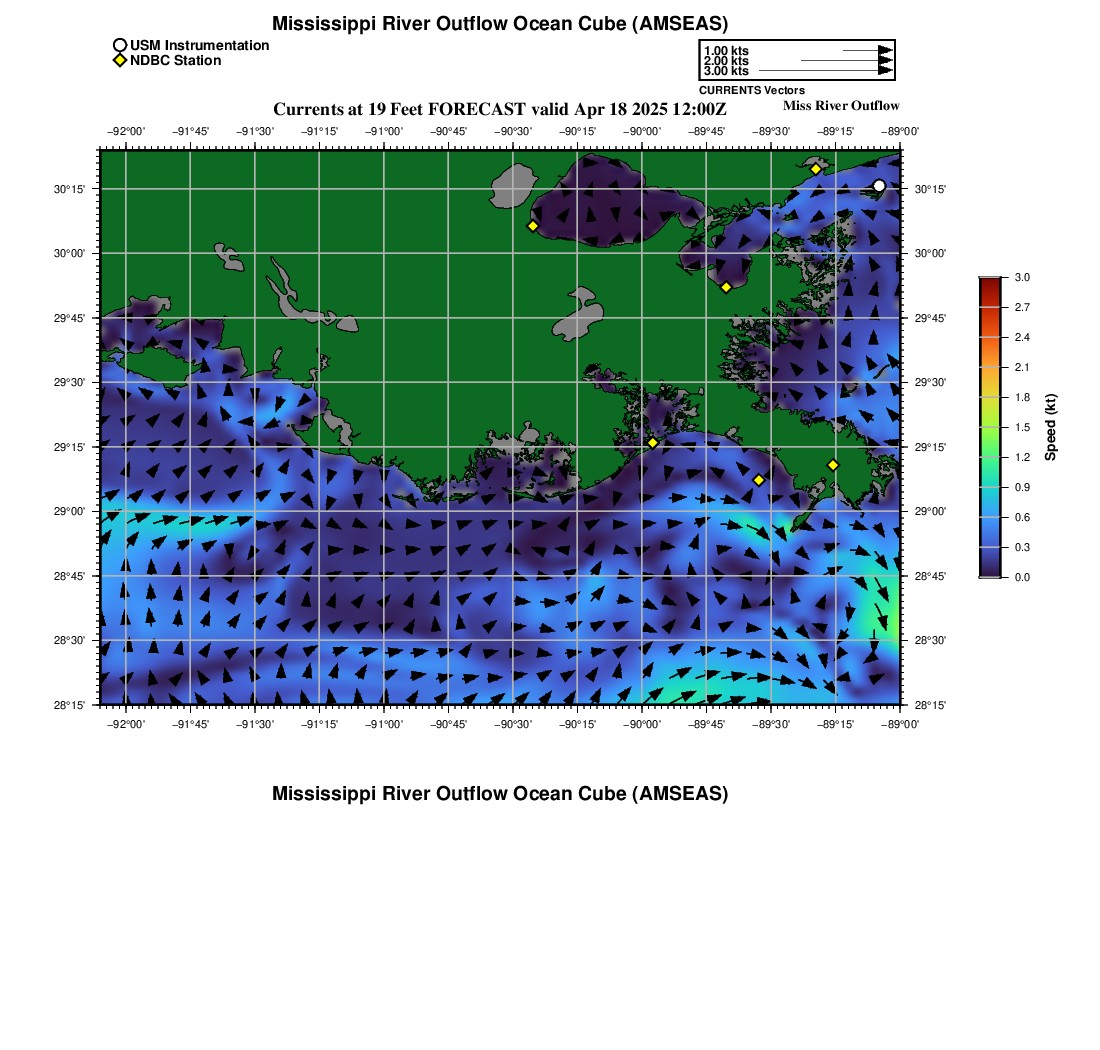 Mississippi River Outflow Ocean Cube (AMSEAS)

USM Instrumentation
NDBC Station

1.00 kts
2.00 kts
3.00 kts
CURRENTS Vectors

Currents at 19 Feet FORECAST valid Apr 18 2025 12:00Z

Miss River Outflow

−92°00' −91°45' −91°30' −91°15' −91°00' −90°45' −90°30' −90°15' −90°00' −89°45' −89°30' −89°15' −89°00'

30°15' 30°00' 29°45' 29°30' 29°15' 29°00' 28°45' 28°30' 28°15'

30°15' 30°00' 29°45' 29°30' 29°15' 29°00' 28°45' 28°30' 28°15'

−92°00' −91°45' −91°30' −91°15' −91°00' −90°45' −90°30' −90°15' −90°00' −89°45' −89°30' −89°15' −89°00'

3.0
2.7
2.4
2.1
1.8
1.5
1.2
0.9
0.6
0.3
0.0
Speed (kt)

Mississippi River Outflow Ocean Cube (AMSEAS)